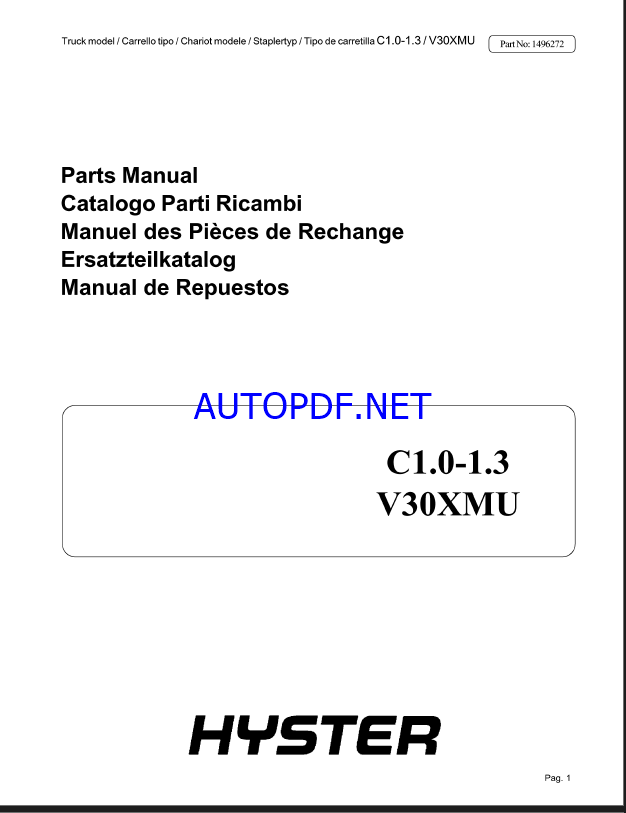 Truck model / Carrello tipo / Chariot modele / Staplertyp / Tipo de carretilla C1.0-1.3 / V30XMU

Part No: 1496272

Parts Manual
Catalogo Parti Ricambi
Manuel des Pièces de Rechange
Ersatzteilkatalog
Manual de Repuestos

AUTOPDF.NET

C1.0-1.3
V30XMU

HYSTER

Pag. 1